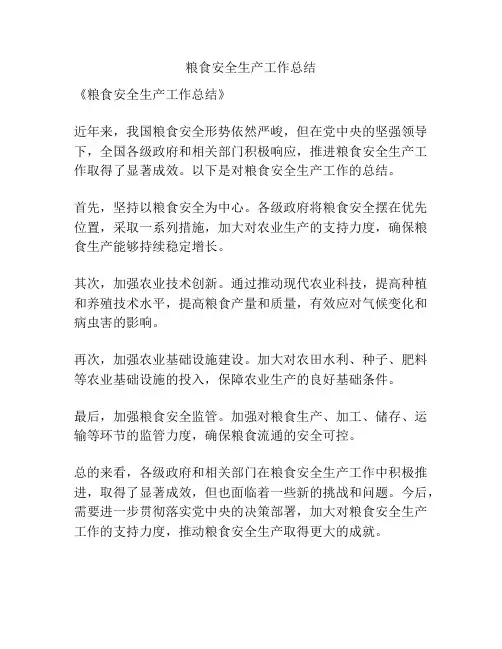 粮食安全生产工作总结

《粮食安全生产工作总结》

近年来，我国粮食安全形势依然严峻，但在党中央的坚强领导下，全国各级政府和相关部门积极响应，推进粮食安全生产工作取得了显著成效。以下是对粮食安全生产工作的总结。

首先，坚持以粮食安全为中心。各级政府将粮食安全摆在优先位置，采取一系列措施，加大对农业生产的支持力度，确保粮食生产能够持续稳定增长。

其次，加强农业技术创新。通过推动现代农业科技，提高种植和养殖技术水平，提高粮食产量和质量，有效应对气候变化和病虫害的影响。

再次，加强农业基础设施建设。加大对农田水利、种子、肥料等农业基础设施的投入，保障农业生产的良好基础条件。

最后，加强粮食安全监管。加强对粮食生产、加工、储存、运输等环节的监管力度，确保粮食流通的安全可控。

总的来看，各级政府和相关部门在粮食安全生产工作中积极推进，取得了显著成效，但也面临着一些新的挑战和问题。今后，需要进一步贯彻落实党中央的决策部署，加大对粮食安全生产工作的支持力度，推动粮食安全生产取得更大的成就。